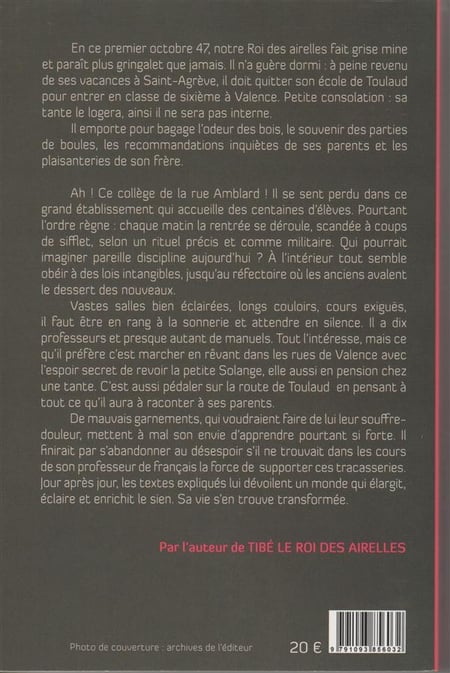 En ce premier octobre 47, notre Roi des airelles fait grise mine et paraît plus gringalet que jamais. Il n'a guère dormi : à peine revenu de ses vacances à Saint-Agrève, il doit quitter son école de Toulaud pour entrer en classe de sixième à Valence. Petite consolation : sa tante le logera, ainsi il ne sera pas interne.

Il emporte pour bagage l'odeur des bois, le souvenir des parties de boules, les recommandations inquiètes de ses parents et les plaisanteries de son frère.

Ah ! Ce collège de la rue Amblard ! Il se sent perdu dans ce grand établissement qui accueille des centaines d'élèves. Pourtant l'ordre règne : chaque matin la rentrée se déroule, scandée à coups de sifflet, selon un rituel précis et comme militaire. Qui pourrait imaginer pareille discipline aujourd'hui ? À l'intérieur tout semble obéir à des lois intangibles, jusqu'au réfectoire où les anciens avalent le dessert des nouveaux.

Vastes salles bien éclairées, longs couloirs, cours exiguës, il faut être en rang à la sonnerie et attendre en silence. Il a dix professeurs et presque autant de manuels. Tout l'intéresse, mais ce qu'il préfère c'est marcher en rêvant dans les rues de Valence avec l'espoir secret de revoir la petite Solange, elle aussi en pension chez une tante. C'est aussi pédaler sur la route de Toulaud en pensant à tout ce qu'il aura à raconter à ses parents.

De mauvais garnements, qui voudraient faire de lui leur souffre-douleur, mettent à mal son envie d'apprendre pourtant si forte. Il finirait par s'abandonner au désespoir s'il ne trouvait dans les cours de son professeur de français la force de supporter ces tracasseries. Jour après jour, les textes expliqués lui dévoilent un monde qui élargit, éclaire et enrichit le sien. Sa vie s'en trouve transformée.

Par l'auteur de TIBÉ LE ROI DES AIRELLES

Photo de couverture : archives de l'éditeur

20 €

9 791093 886032